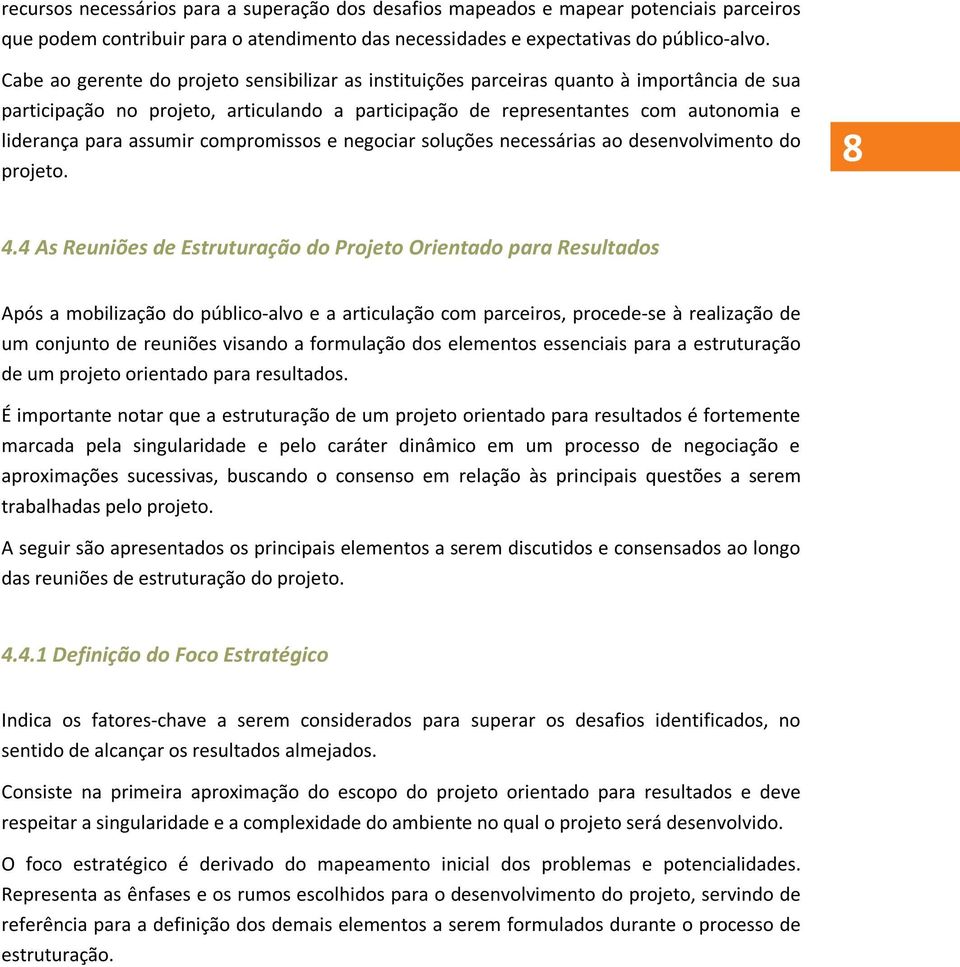 recursos necessários para a superação dos desafios mapeados e mapear potenciais parceiros que podem contribuir para o atendimento das necessidades e expectativas do público-alvo.

Cabe ao gerente do projeto sensibilizar as instituições parceiras quanto à importância de sua participação no projeto, articulando a participação de representantes com autonomia e liderança para assumir compromissos e negociar soluções necessárias ao desenvolvimento do projeto.

8

4.4 As Reuniões de Estruturação do Projeto Orientado para Resultados

Após a mobilização do público-alvo e a articulação com parceiros, procede-se à realização de um conjunto de reuniões visando a formulação dos elementos essenciais para a estruturação de um projeto orientado para resultados.

É importante notar que a estruturação de um projeto orientado para resultados é fortemente marcada pela singularidade e pelo caráter dinâmico em um processo de negociação e aproximações sucessivas, buscando o consenso em relação às principais questões a serem trabalhadas pelo projeto.

A seguir são apresentados os principais elementos a serem discutidos e consensados ao longo das reuniões de estruturação do projeto.

4.4.1 Definição do Foco Estratégico

Indica os fatores-chave a serem considerados para superar os desafios identificados, no sentido de alcançar os resultados almejados.

Consiste na primeira aproximação do escopo do projeto orientado para resultados e deve respeitar a singularidade e a complexidade do ambiente no qual o projeto será desenvolvido.

O foco estratégico é derivado do mapeamento inicial dos problemas e potencialidades. Representa as ênfases e os rumos escolhidos para o desenvolvimento do projeto, servindo de referência para a definição dos demais elementos a serem formulados durante o processo de estruturação.